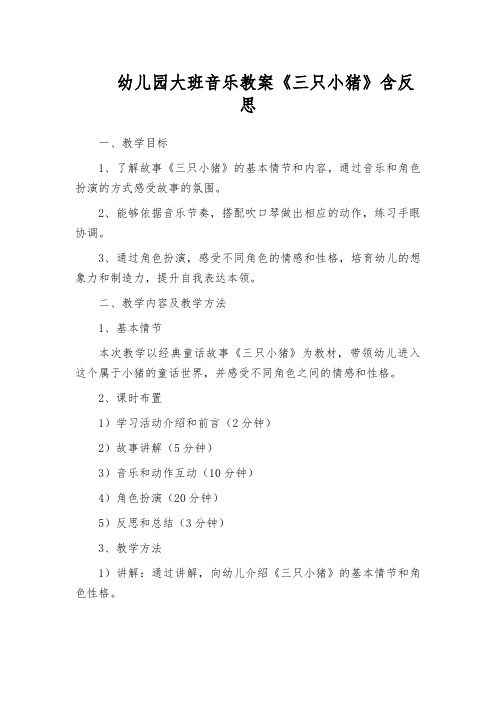 幼儿园大班音乐教案《三只小猪》含反思

一、教学目标

1、了解故事《三只小猪》的基本情节和内容，通过音乐和角色扮演的方式感受故事的氛围。

2、能够依据音乐节奏，搭配吹口琴做出相应的动作，练习手眼协调。

3、通过角色扮演，感受不同角色的情感和性格，培育幼儿的想象力和制造力，提升自我表达本领。

二、教学内容及教学方法

1、基本情节

本次教学以经典童话故事《三只小猪》为教材，带领幼儿进入这个属于小猪的童话世界，并感受不同角色之间的情感和性格。

2、课时布置

1）学习活动介绍和前言（2分钟）

2）故事讲解（5分钟）

3）音乐和动作互动（10分钟）

4）角色扮演（20分钟）

5）反思和总结（3分钟）

3、教学方法

1）讲解：通过讲解，向幼儿介绍《三只小猪》的基本情节和角色性格。